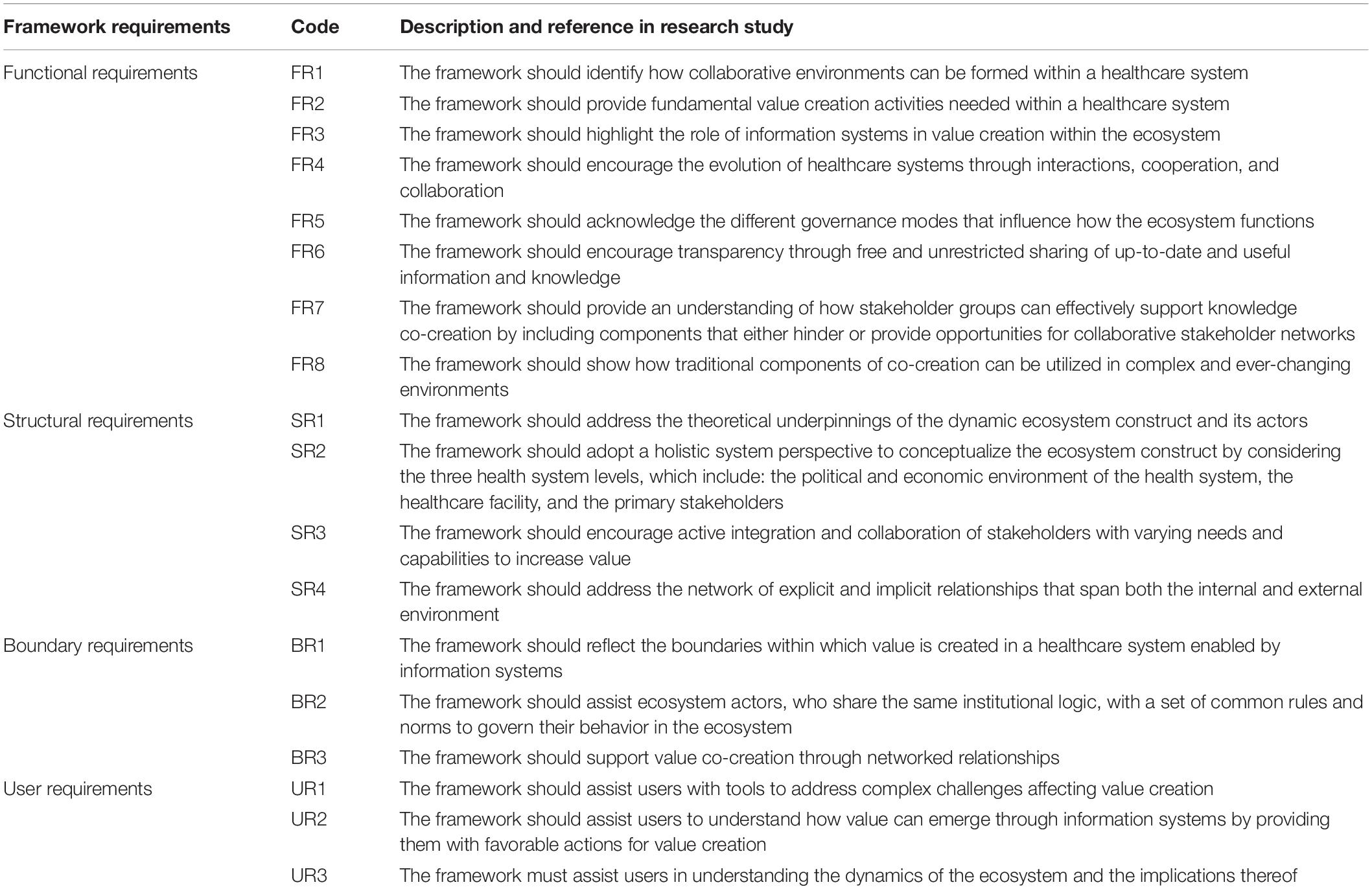 | Framework requirements | Code | Description and reference in research study |
|---|---|---|
| Functional requirements | FR1 | The framework should identify how collaborative environments can be formed within a healthcare system |
| | FR2 | The framework should provide fundamental value creation activities needed within a healthcare system |
| | FR3 | The framework should highlight the role of information systems in value creation within the ecosystem |
| | FR4 | The framework should encourage the evolution of healthcare systems through interactions, cooperation, and collaboration |
| | FR5 | The framework should acknowledge the different governance modes that influence how the ecosystem functions |
| | FR6 | The framework should encourage transparency through free and unrestricted sharing of up-to-date and useful information and knowledge |
| | FR7 | The framework should provide an understanding of how stakeholder groups can effectively support knowledge co-creation by including components that either hinder or provide opportunities for collaborative stakeholder networks |
| | FR8 | The framework should show how traditional components of co-creation can be utilized in complex and ever-changing environments |
| Structural requirements | SR1 | The framework should address the theoretical underpinnings of the dynamic ecosystem construct and its actors |
| | SR2 | The framework should adopt a holistic system perspective to conceptualize the ecosystem construct by considering the three health system levels, which include: the political and economic environment of the health system, the healthcare facility, and the primary stakeholders |
| | SR3 | The framework should encourage active integration and collaboration of stakeholders with varying needs and capabilities to increase value |
| | SR4 | The framework should address the network of explicit and implicit relationships that span both the internal and external environment |
| Boundary requirements | BR1 | The framework should reflect the boundaries within which value is created in a healthcare system enabled by information systems |
| | BR2 | The framework should assist ecosystem actors, who share the same institutional logic, with a set of common rules and norms to govern their behavior in the ecosystem |
| | BR3 | The framework should support value co-creation through networked relationships |
| User requirements | UR1 | The framework should assist users with tools to address complex challenges affecting value creation |
| | UR2 | The framework should assist users to understand how value can emerge through information systems by providing them with favorable actions for value creation |
| | UR3 | The framework must assist users in understanding the dynamics of the ecosystem and the implications thereof |